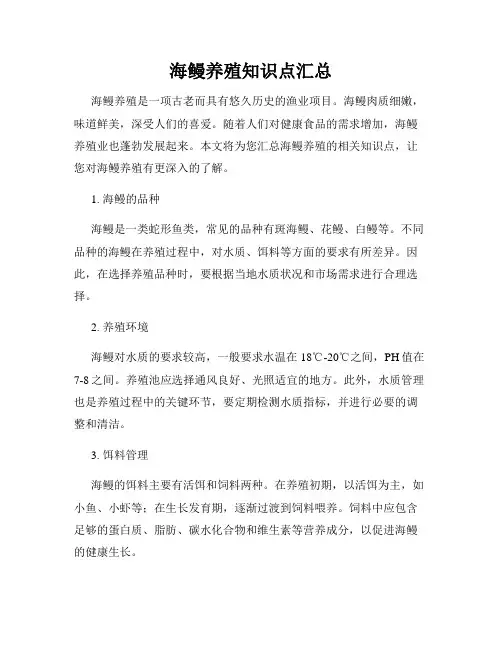 海鳗养殖知识点汇总

海鳗养殖是一项古老而具有悠久历史的渔业项目。海鳗肉质细嫩，味道鲜美，深受人们的喜爱。随着人们对健康食品的需求增加，海鳗养殖业也蓬勃发展起来。本文将为您汇总海鳗养殖的相关知识点，让您对海鳗养殖有更深入的了解。

1. 海鳗的品种

海鳗是一类蛇形鱼类，常见的品种有斑海鳗、花鳗、白鳗等。不同品种的海鳗在养殖过程中，对水质、饵料等方面的要求有所差异。因此，在选择养殖品种时，要根据当地水质状况和市场需求进行合理选择。

2. 养殖环境

海鳗对水质的要求较高，一般要求水温在 18℃-20℃之间，PH 值在 7-8 之间。养殖池应选择通风良好、光照适宜的地方。此外，水质管理也是养殖过程中的关键环节，要定期检测水质指标，并进行必要的调整和清洁。

3. 饵料管理

海鳗的饵料主要有活饵和饲料两种。在养殖初期，以活饵为主，如小鱼、小虾等；在生长发育期，逐渐过渡到饲料喂养。饲料中应包含足够的蛋白质、脂肪、碳水化合物和维生素等营养成分，以促进海鳗的健康生长。